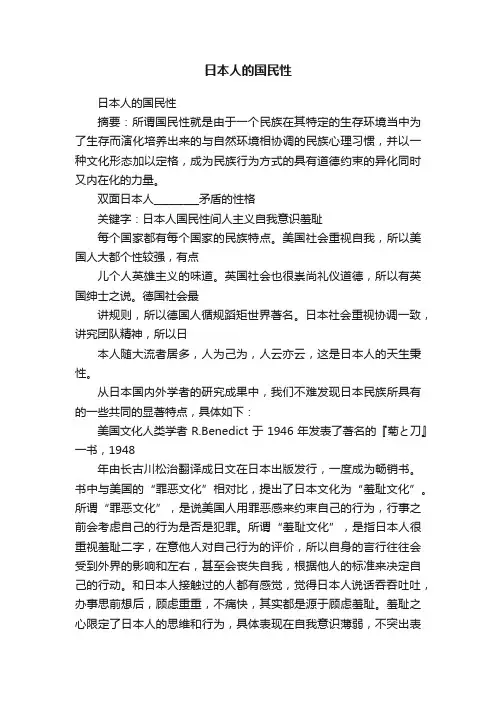 日本人的国民性

日本人的国民性

摘要：所谓国民性就是由于一个民族在其特定的生存环境当中为了生存而演化培养出来的与自然环境相协调的民族心理习惯，并以一种文化形态加以定格，成为民族行为方式的具有道德约束的异化同时又内在化的力量。

双面日本人________矛盾的性格

关键字：日本人国民性间人主义自我意识羞耻

每个国家都有每个国家的民族特点。美国社会重视自我，所以美国人大都个性较强，有点

儿个人英雄主义的味道。英国社会也很崇尚礼仪道德，所以有英国绅士之说。德国社会最

讲规则，所以德国人循规蹈矩世界著名。日本社会重视协调一致，讲究团队精神，所以日

本人随大流者居多，人为己为，人云亦云，这是日本人的天生秉性。

从日本国内外学者的研究成果中，我们不难发现日本民族所具有的一些共同的显著特点，具体如下：

美国文化人类学者 R.Benedict 于 1946 年发表了著名的『菊と刀』一书，1948

年由长古川松治翻译成日文在日本出版发行，一度成为畅销书。书中与美国的“罪恶文化”相对比，提出了日本文化为“羞耻文化”。所谓“罪恶文化”，是说美国人用罪恶感来约束自己的行为，行事之前会考虑自己的行为是否是犯罪。所谓“羞耻文化”，是指日本人很重视羞耻二字，在意他人对自己行为的评价，所以自身的言行往往会受到外界的影响和左右，甚至会丧失自我，根据他人的标准来决定自己的行动。和日本人接触过的人都有感觉，觉得日本人说话吞吞吐吐，办事思前想后，顾虑重重，不痛快，其实都是源于顾虑羞耻。羞耻之心限定了日本人的思维和行为，具体表现在自我意识薄弱，不突出表